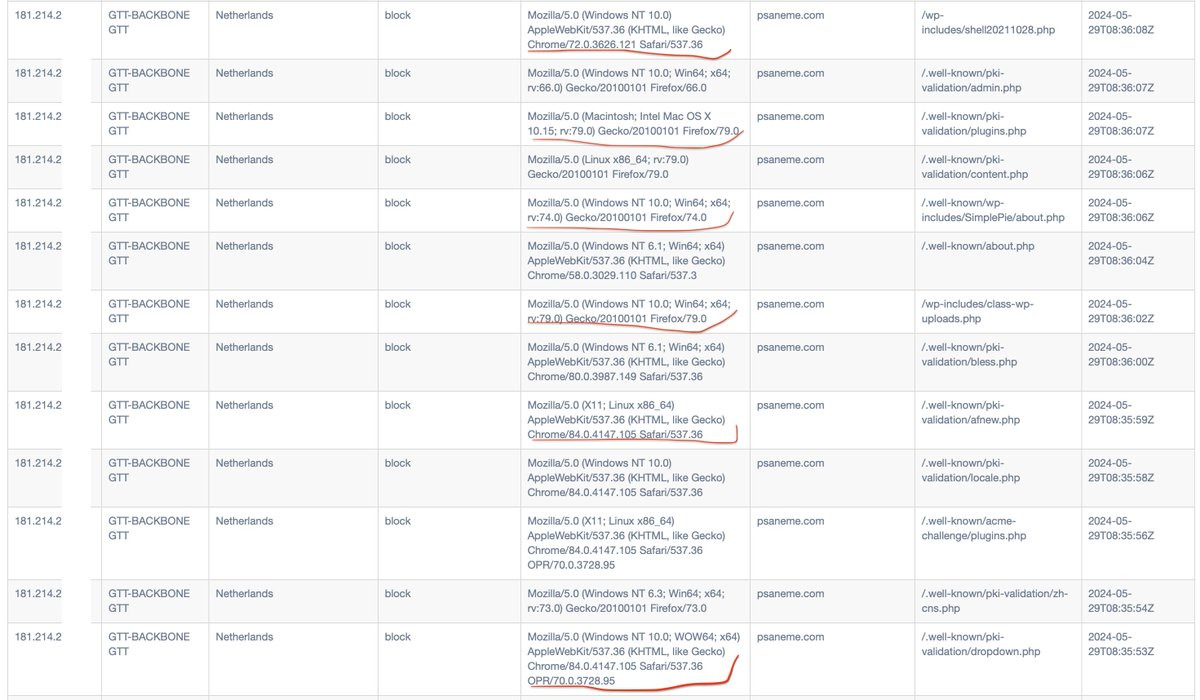 | 181.214.2 | GTT-BACKBONE GTT | Netherlands | block | Mozilla/5.0 (Windows NT 10.0) AppleWebKit/537.36 (KHTML, like Gecko) Chrome/72.0.3626.121 Safari/537.36 | psaneme.com | /wp-includes/shell20211028.php | 2024-05-29T08:36:08Z |
|---|---|---|---|---|---|---|---|
| 181.214.2 | GTT-BACKBONE GTT | Netherlands | block | Mozilla/5.0 (Windows NT 10.0; Win64; x64; rv:66.0) Gecko/20100101 Firefox/66.0 | psaneme.com | /.well-known/pki-validation/admin.php | 2024-05-29T08:36:07Z |
| 181.214.2 | GTT-BACKBONE GTT | Netherlands | block | Mozilla/5.0 (Macintosh; Intel Mac OS X 10.15; rv:79.0) Gecko/20100101 Firefox/79.0 | psaneme.com | /.well-known/pki-validation/plugins.php | 2024-05-29T08:36:07Z |
| 181.214.2 | GTT-BACKBONE GTT | Netherlands | block | Mozilla/5.0 (Linux x86_64; rv:79.0) Gecko/20100101 Firefox/79.0 | psaneme.com | /.well-known/pki-validation/content.php | 2024-05-29T08:36:06Z |
| 181.214.2 | GTT-BACKBONE GTT | Netherlands | block | Mozilla/5.0 (Windows NT 10.0; Win64; x64; rv:74.0) Gecko/20100101 Firefox/74.0 | psaneme.com | /.well-known/wp-includes/SimplePie/about.php | 2024-05-29T08:36:06Z |
| 181.214.2 | GTT-BACKBONE GTT | Netherlands | block | Mozilla/5.0 (Windows NT 6.1; Win64; x64) AppleWebKit/537.36 (KHTML, like Gecko) Chrome/58.0.3029.110 Safari/537.3 | psaneme.com | /.well-known/about.php | 2024-05-29T08:36:04Z |
| 181.214.2 | GTT-BACKBONE GTT | Netherlands | block | Mozilla/5.0 (Windows NT 10.0; Win64; x64; rv:79.0) Gecko/20100101 Firefox/79.0 | psaneme.com | /wp-includes/class-wp-uploads.php | 2024-05-29T08:36:02Z |
| 181.214.2 | GTT-BACKBONE GTT | Netherlands | block | Mozilla/5.0 (Windows NT 6.1; Win64; x64) AppleWebKit/537.36 (KHTML, like Gecko) Chrome/80.0.3987.149 Safari/537.36 | psaneme.com | /.well-known/pki-validation/bless.php | 2024-05-29T08:36:00Z |
| 181.214.2 | GTT-BACKBONE GTT | Netherlands | block | Mozilla/5.0 (X11; Linux x86_64) AppleWebKit/537.36 (KHTML, like Gecko) Chrome/84.0.4147.105 Safari/537.36 | psaneme.com | /.well-known/pki-validation/afnew.php | 2024-05-29T08:35:59Z |
| 181.214.2 | GTT-BACKBONE GTT | Netherlands | block | Mozilla/5.0 (Windows NT 10.0) AppleWebKit/537.36 (KHTML, like Gecko) Chrome/84.0.4147.105 Safari/537.36 | psaneme.com | /.well-known/pki-validation/locale.php | 2024-05-29T08:35:58Z |
| 181.214.2 | GTT-BACKBONE GTT | Netherlands | block | Mozilla/5.0 (X11; Linux x86_64) AppleWebKit/537.36 (KHTML, like Gecko) Chrome/84.0.4147.105 Safari/537.36 OPR/70.0.3728.95 | psaneme.com | /.well-known/acme-challenge/plugins.php | 2024-05-29T08:35:56Z |
| 181.214.2 | GTT-BACKBONE GTT | Netherlands | block | Mozilla/5.0 (Windows NT 6.3; Win64; x64; rv:73.0) Gecko/20100101 Firefox/73.0 | psaneme.com | /.well-known/pki-validation/zh-cns.php | 2024-05-29T08:35:54Z |
| 181.214.2 | GTT-BACKBONE GTT | Netherlands | block | Mozilla/5.0 (Windows NT 10.0; WOW64; x64) AppleWebKit/537.36 (KHTML, like Gecko) Chrome/84.0.4147.105 Safari/537.36 OPR/70.0.3728.95 | psaneme.com | /.well-known/pki-validation/dropdown.php | 2024-05-29T08:35:53Z |